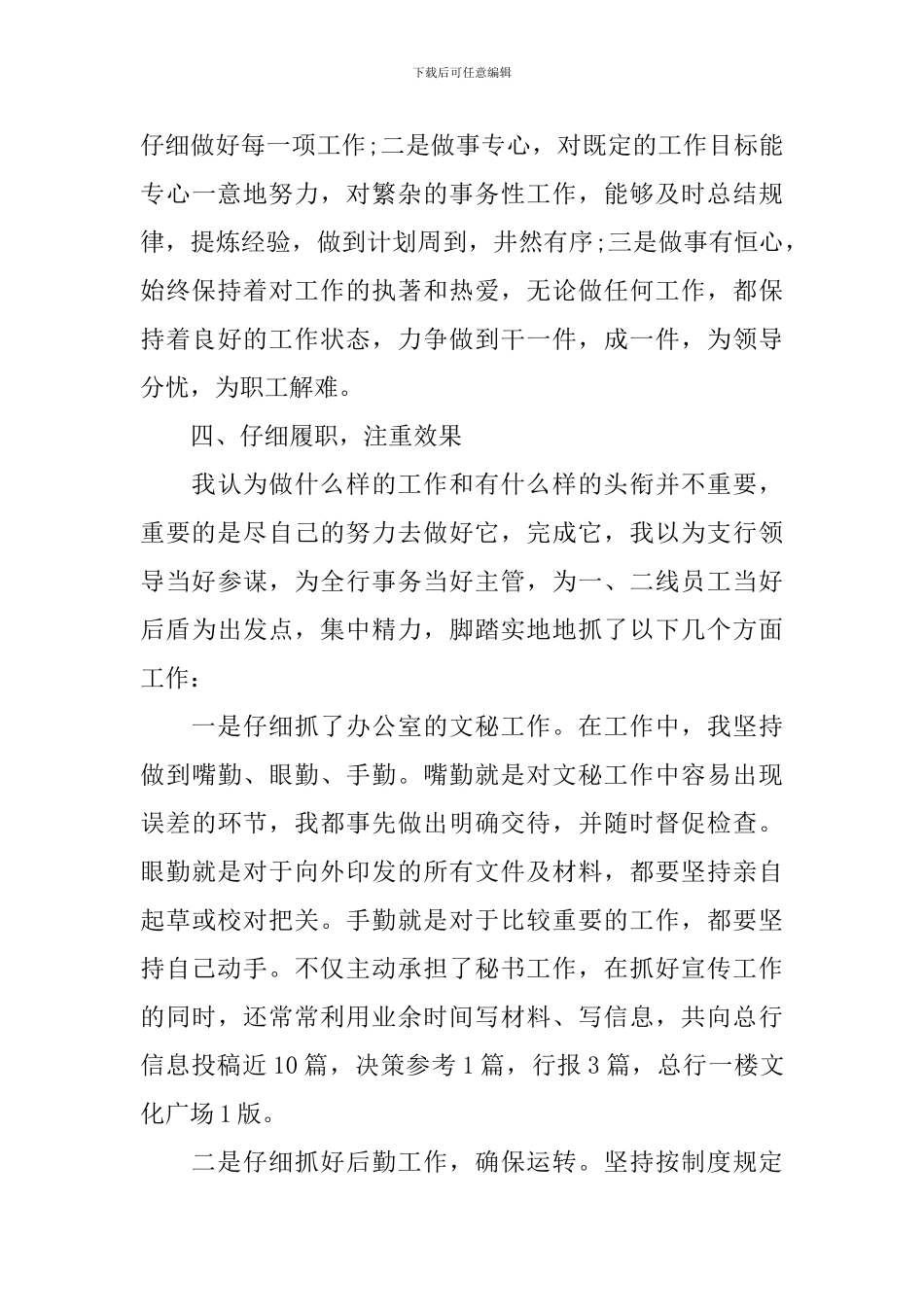 下载后可任意编辑

仔细做好每一项工作;二是做事专心，对既定的工作目标能专心一意地努力，对繁杂的事务性工作，能够及时总结规律，提炼经验，做到计划周到，井然有序;三是做事有恒心，始终保持着对工作的执著和热爱，无论做任何工作，都保持着良好的工作状态，力争做到干一件，成一件，为领导分忧，为职工解难。

四、仔细履职，注重效果

我认为做什么样的工作和有什么样的头衔并不重要，重要的是尽自己的努力去做好它，完成它，我以为支行领导当好参谋，为全行事务当好主管，为一、二线员工当好后盾为出发点，集中精力，脚踏实地地抓了以下几个方面工作：

一是仔细抓了办公室的文秘工作。在工作中，我坚持做到嘴勤、眼勤、手勤。嘴勤就是对文秘工作中容易出现误差的环节，我都事先做出明确交待，并随时督促检查。眼勤就是对于向外印发的所有文件及材料，都要坚持亲自起草或校对把关。手勤就是对于比较重要的工作，都要坚持自己动手。不仅主动承担了秘书工作，在抓好宣传工作的同时，还常常利用业余时间写材料、写信息，共向总行信息投稿近10篇，决策参考1篇，行报3篇，总行一楼文化广场1版。

二是仔细抓好后勤工作，确保运转。坚持按制度规定